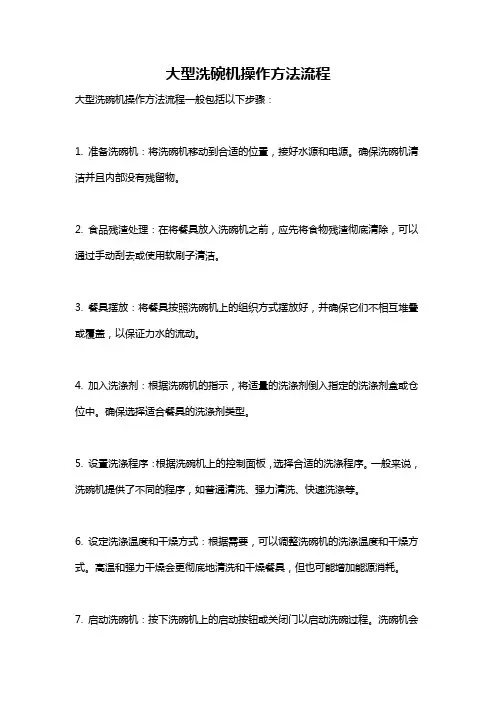 大型洗碗机操作方法流程

大型洗碗机操作方法流程一般包括以下步骤：

1. 准备洗碗机：将洗碗机移动到合适的位置，接好水源和电源。确保洗碗机清洁并且内部没有残留物。

2. 食品残渣处理：在将餐具放入洗碗机之前，应先将食物残渣彻底清除，可以通过手动刮去或使用软刷子清洁。

3. 餐具摆放：将餐具按照洗碗机上的组织方式摆放好，并确保它们不相互堆叠或覆盖，以保证力水的流动。

4. 加入洗涤剂：根据洗碗机的指示，将适量的洗涤剂倒入指定的洗涤剂盒或仓位中。确保选择适合餐具的洗涤剂类型。

5. 设置洗涤程序：根据洗碗机上的控制面板，选择合适的洗涤程序。一般来说，洗碗机提供了不同的程序，如普通清洗、强力清洗、快速洗涤等。

6. 设定洗涤温度和干燥方式：根据需要，可以调整洗碗机的洗涤温度和干燥方式。高温和强力干燥会更彻底地清洗和干燥餐具，但也可能增加能源消耗。

7. 启动洗碗机：按下洗碗机上的启动按钮或关闭门以启动洗碗过程。洗碗机会